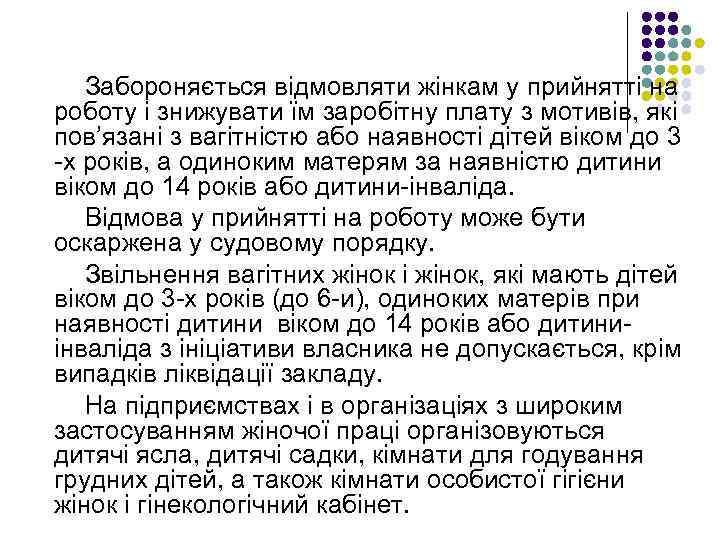 Забороняється відмовляти жінкам у прийнятті на роботу і знижувати їм заробітну плату з мотивів, які пов’язані з вагітністю або наявності дітей віком до 3 -х років, а одиноким матерям за наявністю дитини віком до 14 років або дитини-інваліда.

Відмова у прийнятті на роботу може бути оскаржена у судовому порядку.

Звільнення вагітних жінок і жінок, які мають дітей віком до 3-х років (до 6-и), одиноких матерів при наявності дитини віком до 14 років або дитини-інваліда з ініціативи власника не допускається, крім випадків ліквідації закладу.

На підприємствах і в організаціях з широким застосуванням жіночої праці організовуються дитячі ясла, дитячі садки, кімнати для годування грудних дітей, а також кімнати особистої гігієни жінок і гінекологічний кабінет.